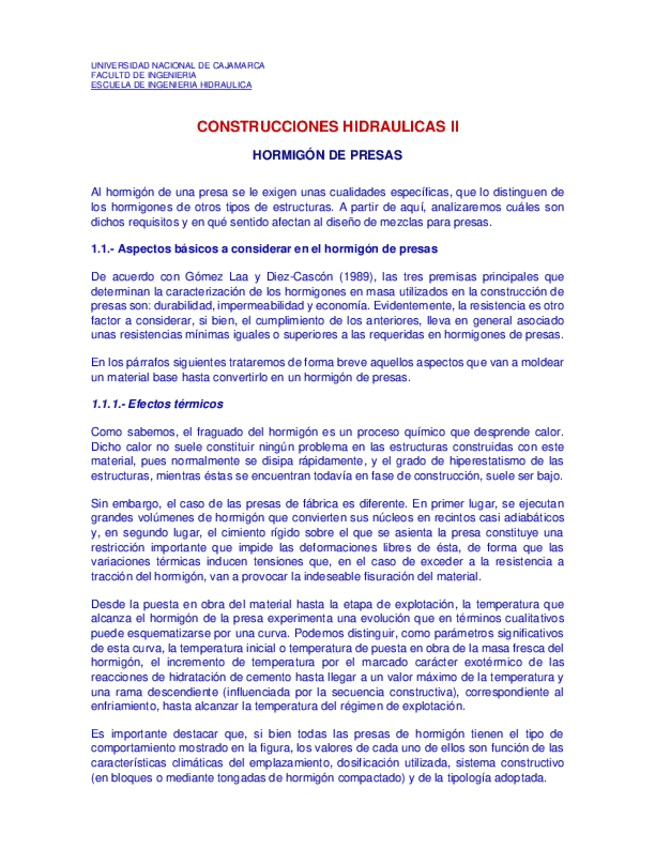 UNIVERSIDAD NACIONAL DE CAJAMARCA
FACULTD DE INGENIERIA
ESCUELA DE INGENIERIA HIDRAULICA

CONSTRUCCIONES HIDRAULICAS II

HORMIGÓN DE PRESAS

Al hormigón de una presa se le exigen unas cualidades específicas, que lo distinguen de los hormigones de otros tipos de estructuras. A partir de aquí, analizaremos cuáles son dichos requisitos y en qué sentido afectan al diseño de mezclas para presas.

1.1.- Aspectos básicos a considerar en el hormigón de presas

De acuerdo con Gómez Laa y Diez-Cascón (1989), las tres premisas principales que determinan la caracterización de los hormigones en masa utilizados en la construcción de presas son: durabilidad, impermeabilidad y economía. Evidentemente, la resistencia es otro factor a considerar, si bien, el cumplimiento de los anteriores, lleva en general asociado unas resistencias mínimas iguales o superiores a las requeridas en hormigones de presas.

En los párrafos siguientes trataremos de forma breve aquellos aspectos que van a moldear un material base hasta convertirlo en un hormigón de presas.

1.1.1.- Efectos térmicos

Como sabemos, el fraguado del hormigón es un proceso químico que desprende calor. Dicho calor no suele constituir ningún problema en las estructuras construidas con este material, pues normalmente se disipa rápidamente, y el grado de hiperestatismo de las estructuras, mientras éstas se encuentran todavía en fase de construcción, suele ser bajo.

Sin embargo, el caso de las presas de fábrica es diferente. En primer lugar, se ejecutan grandes volúmenes de hormigón que convierten sus núcleos en recintos casi adiabáticos y, en segundo lugar, el cimiento rígido sobre el que se asienta la presa constituye una restricción importante que impide las deformaciones libres de ésta, de forma que las variaciones térmicas inducen tensiones que, en el caso de exceder a la resistencia a tracción del hormigón, van a provocar la indeseable fisuración del material.

Desde la puesta en obra del material hasta la etapa de explotación, la temperatura que alcanza el hormigón de la presa experimenta una evolución que en términos cualitativos puede esquematizarse por una curva. Podemos distinguir, como parámetros significativos de esta curva, la temperatura inicial o temperatura de puesta en obra de la masa fresca del hormigón, el incremento de temperatura por el marcado carácter exotérmico de las reacciones de hidratación de cemento hasta llegar a un valor máximo de la temperatura y una rama descendiente (influenciada por la secuencia constructiva), correspondiente al enfriamiento, hasta alcanzar la temperatura del régimen de explotación.

Es importante destacar que, si bien todas las presas de hormigón tienen el tipo de comportamiento mostrado en la figura, los valores de cada uno de ellos son función de las características climáticas del emplazamiento, dosificación utilizada, sistema constructivo (en bloques o mediante tongadas de hormigón compactado) y de la tipología adoptada.